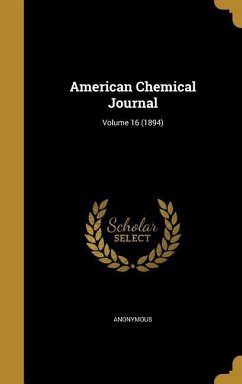 American Chemical Journal

Volume 16 (1894)

Scholar SELECT

ANONYMOUS